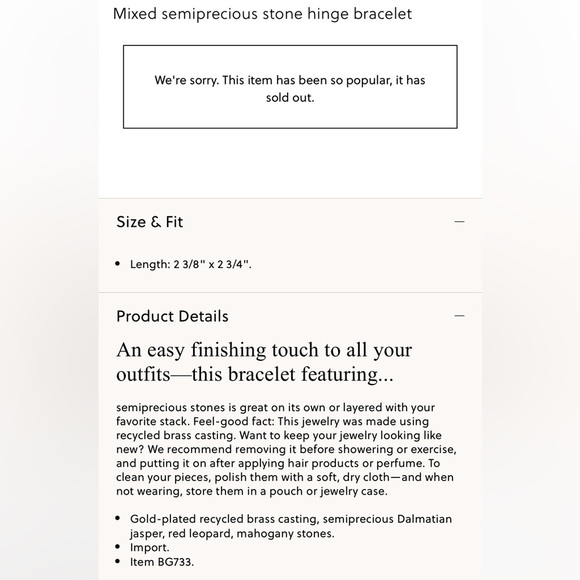 Mixed semiprecious stone hinge bracelet

We're sorry. This item has been so popular, it has sold out.

Size & Fit —

• Length: 2 3/8" x 2 3/4".

Product Details —

An easy finishing touch to all your outfits—this bracelet featuring...

semiprecious stones is great on its own or layered with your favorite stack. Feel-good fact: This jewelry was made using recycled brass casting. Want to keep your jewelry looking like new? We recommend removing it before showering or exercise, and putting it on after applying hair products or perfume. To clean your pieces, polish them with a soft, dry cloth—and when not wearing, store them in a pouch or jewelry case.

• Gold-plated recycled brass casting, semiprecious Dalmatian jasper, red leopard, mahogany stones.
• Import.
• Item BG733.